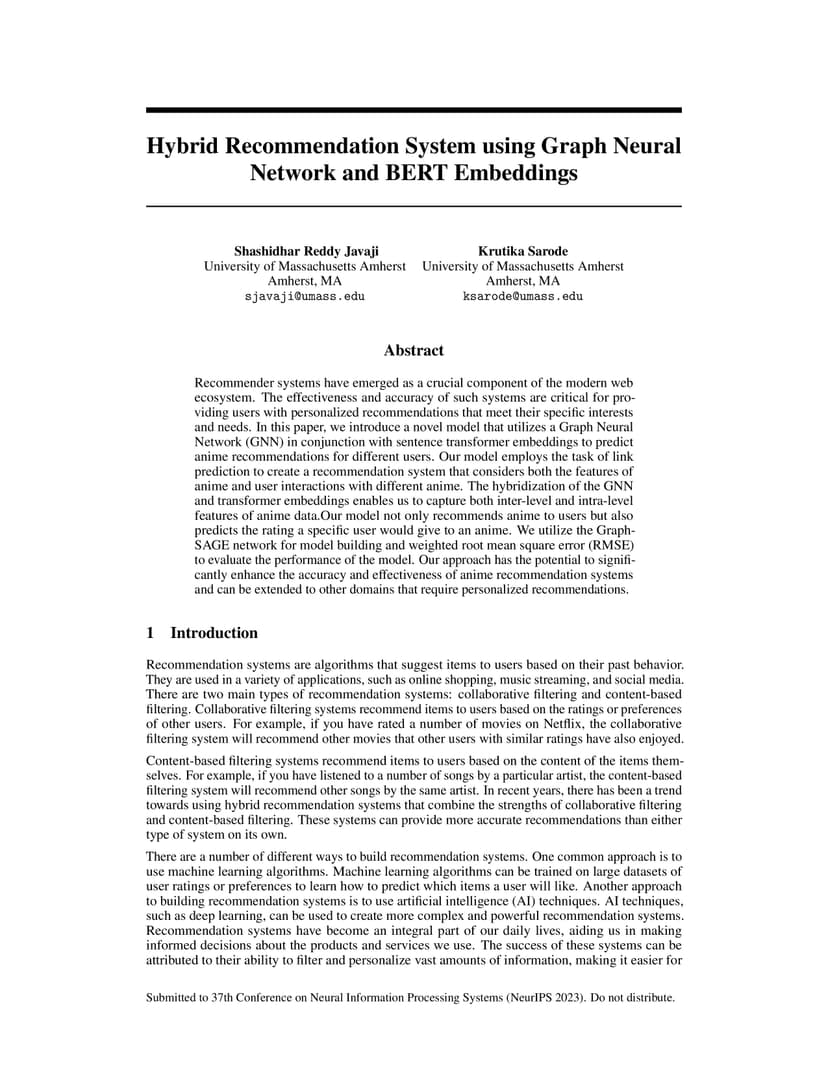 Hybrid Recommendation System using Graph Neural Network and BERT Embeddings

Shashidhar Reddy Javaji
University of Massachusetts Amherst
Amherst, MA
sjavaji@umass.edu

Krutika Sarode
University of Massachusetts Amherst
Amherst, MA
ksarode@umass.edu

Abstract

Recommender systems have emerged as a crucial component of the modern web ecosystem. The effectiveness and accuracy of such systems are critical for providing users with personalized recommendations that meet their specific interests and needs. In this paper, we introduce a novel model that utilizes a Graph Neural Network (GNN) in conjunction with sentence transformer embeddings to predict anime recommendations for different users. Our model employs the task of link prediction to create a recommendation system that considers both the features of anime and user interactions with different anime. The hybridization of the GNN and transformer embeddings enables us to capture both inter-level and intra-level features of anime data.Our model not only recommends anime to users but also predicts the rating a specific user would give to an anime. We utilize the GraphSAGE network for model building and weighted root mean square error (RMSE) to evaluate the performance of the model. Our approach has the potential to significantly enhance the accuracy and effectiveness of anime recommendation systems and can be extended to other domains that require personalized recommendations.

1 Introduction

Recommendation systems are algorithms that suggest items to users based on their past behavior. They are used in a variety of applications, such as online shopping, music streaming, and social media. There are two main types of recommendation systems: collaborative filtering and content-based filtering. Collaborative filtering systems recommend items to users based on the ratings or preferences of other users. For example, if you have rated a number of movies on Netflix, the collaborative filtering system will recommend other movies that other users with similar ratings have also enjoyed.

Content-based filtering systems recommend items to users based on the content of the items themselves. For example, if you have listened to a number of songs by a particular artist, the content-based filtering system will recommend other songs by the same artist. In recent years, there has been a trend towards using hybrid recommendation systems that combine the strengths of collaborative filtering and content-based filtering. These systems can provide more accurate recommendations than either type of system on its own.

There are a number of different ways to build recommendation systems. One common approach is to use machine learning algorithms. Machine learning algorithms can be trained on large datasets of user ratings or preferences to learn how to predict which items a user will like. Another approach to building recommendation systems is to use artificial intelligence (AI) techniques. AI techniques, such as deep learning, can be used to create more complex and powerful recommendation systems. Recommendation systems have become an integral part of our daily lives, aiding us in making informed decisions about the products and services we use. The success of these systems can be attributed to their ability to filter and personalize vast amounts of information, making it easier for

Submitted to 37th Conference on Neural Information Processing Systems (NeurIPS 2023). Do not distribute.